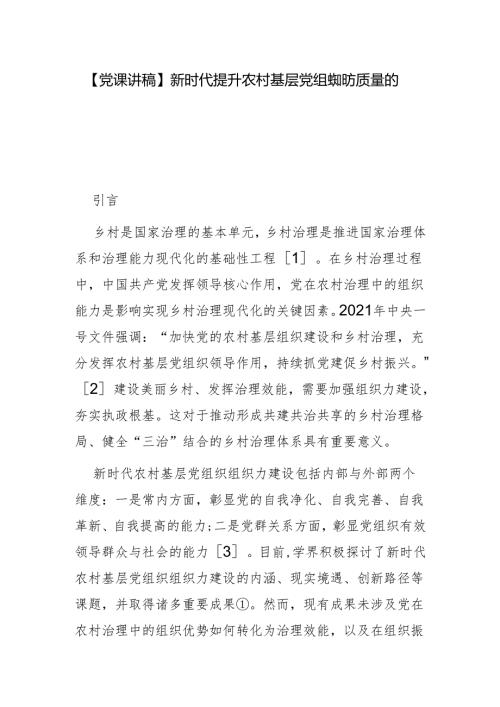 【党课讲稿】新时代提升农村基层党组蜘昉质量的

引言

乡村是国家治理的基本单元，乡村治理是推进国家治理体系和治理能力现代化的基础性工程［1］。在乡村治理过程中，中国共产党发挥领导核心作用，党在农村治理中的组织能力是影响实现乡村治理现代化的关键因素。2021年中央一号文件强调：“加快党的农村基层组织建设和乡村治理，充分发挥农村基层党组织领导作用，持续抓党建促乡村振兴。”［2］建设美丽乡村、发挥治理效能，需要加强组织力建设，夯实执政根基。这对于推动形成共建共治共享的乡村治理格局、健全“三治”结合的乡村治理体系具有重要意义。

新时代农村基层党组织组织力建设包括内部与外部两个维度：一是常内方面，彰显党的自我净化、自我完善、自我革新、自我提高的能力；二是党群关系方面，彰显党组织有效领导群众与社会的能力［3］。目前，学界积极探讨了新时代农村基层党组织组织力建设的内涵、现实境遇、创新路径等课题，并取得诸多重要成果①。然而，现有成果未涉及党在农村治理中的组织优势如何转化为治理效能，以及在组织振